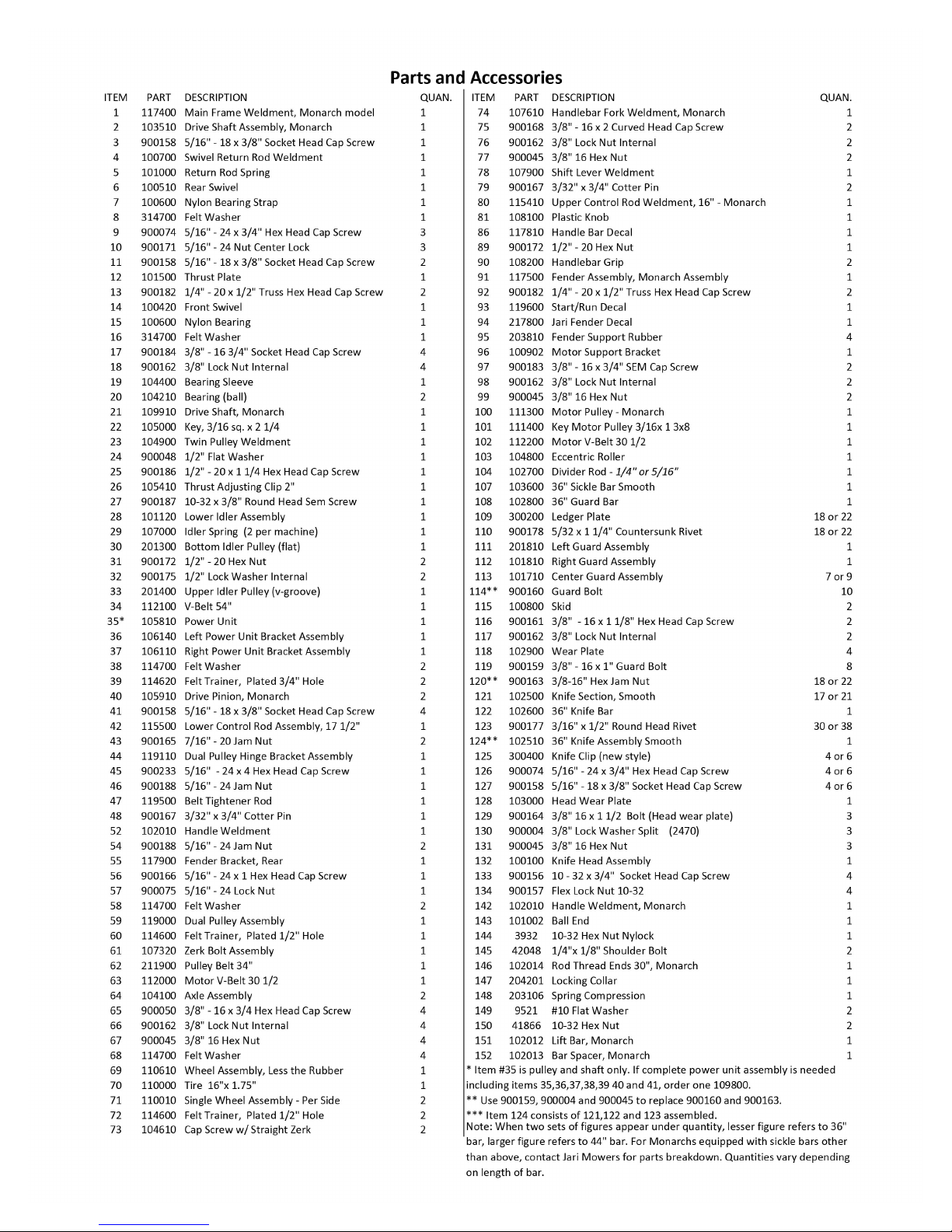 Parts and Accessories

| ITEM | PART | DESCRIPTION | QUAN. |
|---|---|---|---|
| 1 | 117400 | Main Frame Weldment, Monarch model | 1 |
| 2 | 103510 | Drive Shaft Assembly, Monarch | 1 |
| 3 | 900158 | 5/16" - 18 x 3/8" Socket Head Cap Screw | 1 |
| 4 | 100700 | Swivel Return Rod Weldment | 1 |
| 5 | 101000 | Return Rod Spring | 1 |
| 6 | 100510 | Rear Swivel | 1 |
| 7 | 100600 | Nylon Bearing Strap | 1 |
| 8 | 314700 | Felt Washer | 1 |
| 9 | 900074 | 5/16" - 24 x 3/4" Hex Head Cap Screw | 3 |
| 10 | 900171 | 5/16" - 24 Nut Center Lock | 3 |
| 11 | 900158 | 5/16" - 18 x 3/8" Socket Head Cap Screw | 2 |
| 12 | 101500 | Thrust Plate | 1 |
| 13 | 900182 | 1/4" - 20 x 1/2" Truss Hex Head Cap Screw | 2 |
| 14 | 100420 | Front Swivel | 1 |
| 15 | 100600 | Nylon Bearing | 1 |
| 16 | 314700 | Felt Washer | 1 |
| 17 | 900184 | 3/8" - 16 3/4" Socket Head Cap Screw | 4 |
| 18 | 900162 | 3/8" Lock Nut Internal | 4 |
| 19 | 104400 | Bearing Sleeve | 1 |
| 20 | 104210 | Bearing (ball) | 2 |
| 21 | 109910 | Drive Shaft, Monarch | 1 |
| 22 | 105000 | Key, 3/16 sq. x 2 1/4 | 1 |
| 23 | 104900 | Twin Pulley Weldment | 1 |
| 24 | 900048 | 1/2" Flat Washer | 1 |
| 25 | 900186 | 1/2" - 20 x 1 1/4 Hex Head Cap Screw | 1 |
| 26 | 105410 | Thrust Adjusting Clip 2" | 1 |
| 27 | 900187 | 10-32 x 3/8" Round Head Sem Screw | 1 |
| 28 | 101120 | Lower Idler Assembly | 1 |
| 29 | 107000 | Idler Spring (2 per machine) | 1 |
| 30 | 201300 | Bottom Idler Pulley (flat) | 1 |
| 31 | 900172 | 1/2" - 20 Hex Nut | 2 |
| 32 | 900175 | 1/2" Lock Washer Internal | 2 |
| 33 | 201400 | Upper Idler Pulley (v-groove) | 1 |
| 34 | 112100 | V-Belt 54" | 1 |
| 35* | 105810 | Power Unit | 1 |
| 36 | 106140 | Left Power Unit Bracket Assembly | 1 |
| 37 | 106110 | Right Power Unit Bracket Assembly | 1 |
| 38 | 114700 | Felt Washer | 2 |
| 39 | 114620 | Felt Trainer, Plated 3/4" Hole | 2 |
| 40 | 105910 | Drive Pinion, Monarch | 2 |
| 41 | 900158 | 5/16" - 18 x 3/8" Socket Head Cap Screw | 4 |
| 42 | 115500 | Lower Control Rod Assembly, 17 1/2" | 1 |
| 43 | 900165 | 7/16" - 20 Jam Nut | 2 |
| 44 | 119110 | Dual Pulley Hinge Bracket Assembly | 1 |
| 45 | 900233 | 5/16" - 24 x 4 Hex Head Cap Screw | 1 |
| 46 | 900188 | 5/16" - 24 Jam Nut | 1 |
| 47 | 119500 | Belt Tightener Rod | 1 |
| 48 | 900167 | 3/32" x 3/4" Cotter Pin | 1 |
| 52 | 102010 | Handle Weldment | 1 |
| 54 | 900188 | 5/16" - 24 Jam Nut | 2 |
| 55 | 117900 | Fender Bracket, Rear | 1 |
| 56 | 900166 | 5/16" - 24 x 1 Hex Head Cap Screw | 1 |
| 57 | 900075 | 5/16" - 24 Lock Nut | 1 |
| 58 | 114700 | Felt Washer | 2 |
| 59 | 119000 | Dual Pulley Assembly | 1 |
| 60 | 114600 | Felt Trainer, Plated 1/2" Hole | 1 |
| 61 | 107320 | Zerk Bolt Assembly | 1 |
| 62 | 211900 | Pulley Belt 34" | 1 |
| 63 | 112000 | Motor V-Belt 30 1/2 | 1 |
| 64 | 104100 | Axle Assembly | 2 |
| 65 | 900050 | 3/8" - 16 x 3/4 Hex Head Cap Screw | 4 |
| 66 | 900162 | 3/8" Lock Nut Internal | 4 |
| 67 | 900045 | 3/8" 16 Hex Nut | 4 |
| 68 | 114700 | Felt Washer | 4 |
| 69 | 110610 | Wheel Assembly, Less the Rubber | 1 |
| 70 | 110000 | Tire 16"x 1.75" | 1 |
| 71 | 110010 | Single Wheel Assembly - Per Side | 2 |
| 72 | 114600 | Felt Trainer, Plated 1/2" Hole | 2 |
| 73 | 104610 | Cap Screw w/ Straight Zerk | 2 |

| ITEM | PART | DESCRIPTION | QUAN. |
|---|---|---|---|
| 74 | 107610 | Handlebar Fork Weldment, Monarch | 1 |
| 75 | 900168 | 3/8" - 16 x 2 Curved Head Cap Screw | 2 |
| 76 | 900162 | 3/8" Lock Nut Internal | 2 |
| 77 | 900045 | 3/8" 16 Hex Nut | 2 |
| 78 | 107900 | Shift Lever Weldment | 1 |
| 79 | 900167 | 3/32" x 3/4" Cotter Pin | 2 |
| 80 | 115410 | Upper Control Rod Weldment, 16" - Monarch | 1 |
| 81 | 108100 | Plastic Knob | 1 |
| 86 | 117810 | Handle Bar Decal | 1 |
| 89 | 900172 | 1/2" - 20 Hex Nut | 1 |
| 90 | 108200 | Handlebar Grip | 2 |
| 91 | 117500 | Fender Assembly, Monarch Assembly | 1 |
| 92 | 900182 | 1/4" - 20 x 1/2" Truss Hex Head Cap Screw | 2 |
| 93 | 119600 | Start/Run Decal | 1 |
| 94 | 217800 | Jari Fender Decal | 1 |
| 95 | 203810 | Fender Support Rubber | 4 |
| 96 | 100902 | Motor Support Bracket | 1 |
| 97 | 900183 | 3/8" - 16 x 3/4" SEM Cap Screw | 2 |
| 98 | 900162 | 3/8" Lock Nut Internal | 2 |
| 99 | 900045 | 3/8" 16 Hex Nut | 2 |
| 100 | 111300 | Motor Pulley - Monarch | 1 |
| 101 | 111400 | Key Motor Pulley 3/16x 1 3x8 | 1 |
| 102 | 112200 | Motor V-Belt 30 1/2 | 1 |
| 103 | 104800 | Eccentric Roller | 1 |
| 104 | 102700 | Divider Rod - 1/4" or 5/16" | 1 |
| 107 | 103600 | 36" Sickle Bar Smooth | 1 |
| 108 | 102800 | 36" Guard Bar | 1 |
| 109 | 300200 | Ledger Plate | 18 or 22 |
| 110 | 900178 | 5/32 x 1 1/4" Countersunk Rivet | 18 or 22 |
| 111 | 201810 | Left Guard Assembly | 1 |
| 112 | 101810 | Right Guard Assembly | 1 |
| 113 | 101710 | Center Guard Assembly | 7 or 9 |
| 114** | 900160 | Guard Bolt | 10 |
| 115 | 100800 | Skid | 2 |
| 116 | 900161 | 3/8" - 16 x 1 1/8" Hex Head Cap Screw | 2 |
| 117 | 900162 | 3/8" Lock Nut Internal | 2 |
| 118 | 102900 | Wear Plate | 4 |
| 119 | 900159 | 3/8" - 16 x 1" Guard Bolt | 8 |
| 120** | 900163 | 3/8-16" Hex Jam Nut | 18 or 22 |
| 121 | 102500 | Knife Section, Smooth | 17 or 21 |
| 122 | 102600 | 36" Knife Bar | 1 |
| 123 | 900177 | 3/16" x 1/2" Round Head Rivet | 30 or 38 |
| 124** | 102510 | 36" Knife Assembly Smooth | 1 |
| 125 | 300400 | Knife Clip (new style) | 4 or 6 |
| 126 | 900074 | 5/16" - 24 x 3/4" Hex Head Cap Screw | 4 or 6 |
| 127 | 900158 | 5/16" - 18 x 3/8" Socket Head Cap Screw | 4 or 6 |
| 128 | 103000 | Head Wear Plate | 1 |
| 129 | 900164 | 3/8" 16 x 1 1/2 Bolt (Head wear plate) | 3 |
| 130 | 900004 | 3/8" Lock Washer Split (2470) | 3 |
| 131 | 900045 | 3/8" 16 Hex Nut | 3 |
| 132 | 100100 | Knife Head Assembly | 1 |
| 133 | 900156 | 10 - 32 x 3/4" Socket Head Cap Screw | 4 |
| 134 | 900157 | Flex Lock Nut 10-32 | 4 |
| 142 | 102010 | Handle Weldment, Monarch | 1 |
| 143 | 101002 | Ball End | 1 |
| 144 | 3932 | 10-32 Hex Nut Nylock | 1 |
| 145 | 42048 | 1/4"x 1/8" Shoulder Bolt | 2 |
| 146 | 102014 | Rod Thread Ends 30", Monarch | 1 |
| 147 | 204201 | Locking Collar | 1 |
| 148 | 203106 | Spring Compression | 1 |
| 149 | 9521 | #10 Flat Washer | 2 |
| 150 | 41866 | 10-32 Hex Nut | 2 |
| 151 | 102012 | Lift Bar, Monarch | 1 |
| 152 | 102013 | Bar Spacer, Monarch | 1 |

* Item #35 is pulley and shaft only. If complete power unit assembly is needed including items 35,36,37,38,39 40 and 41, order one 109800.
** Use 900159, 900004 and 900045 to replace 900160 and 900163.
*** Item 124 consists of 121,122 and 123 assembled.
Note: When two sets of figures appear under quantity, lesser figure refers to 36" bar, larger figure refers to 44" bar. For Monarchs equipped with sickle bars other than above, contact Jari Mowers for parts breakdown. Quantities vary depending on length of bar.